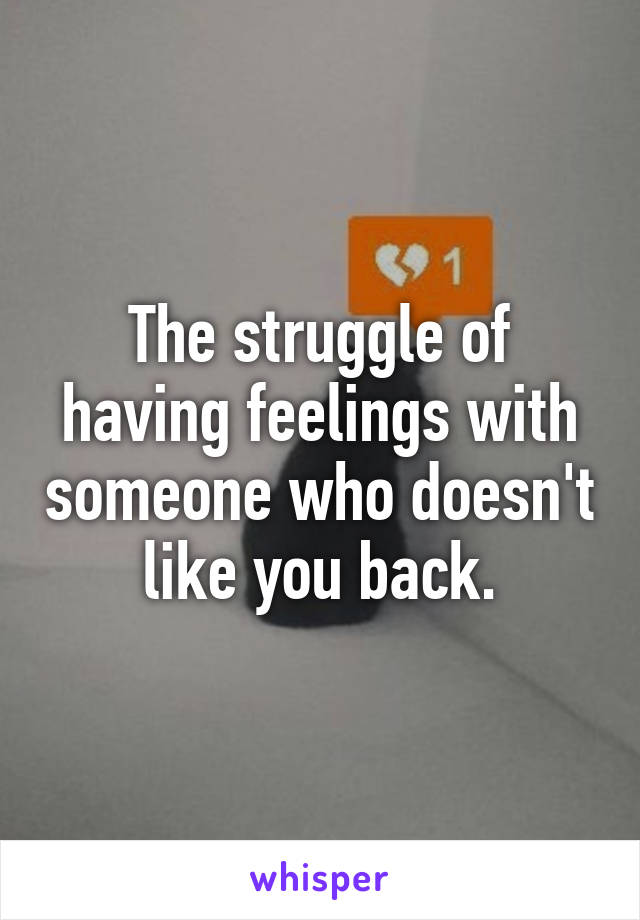 1

The struggle of having feelings with someone who doesn't like you back.

whisper